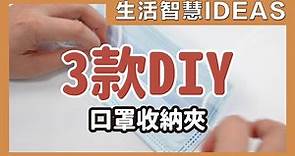 生活智慧IDEAS

3款DIY

口罩收納夾